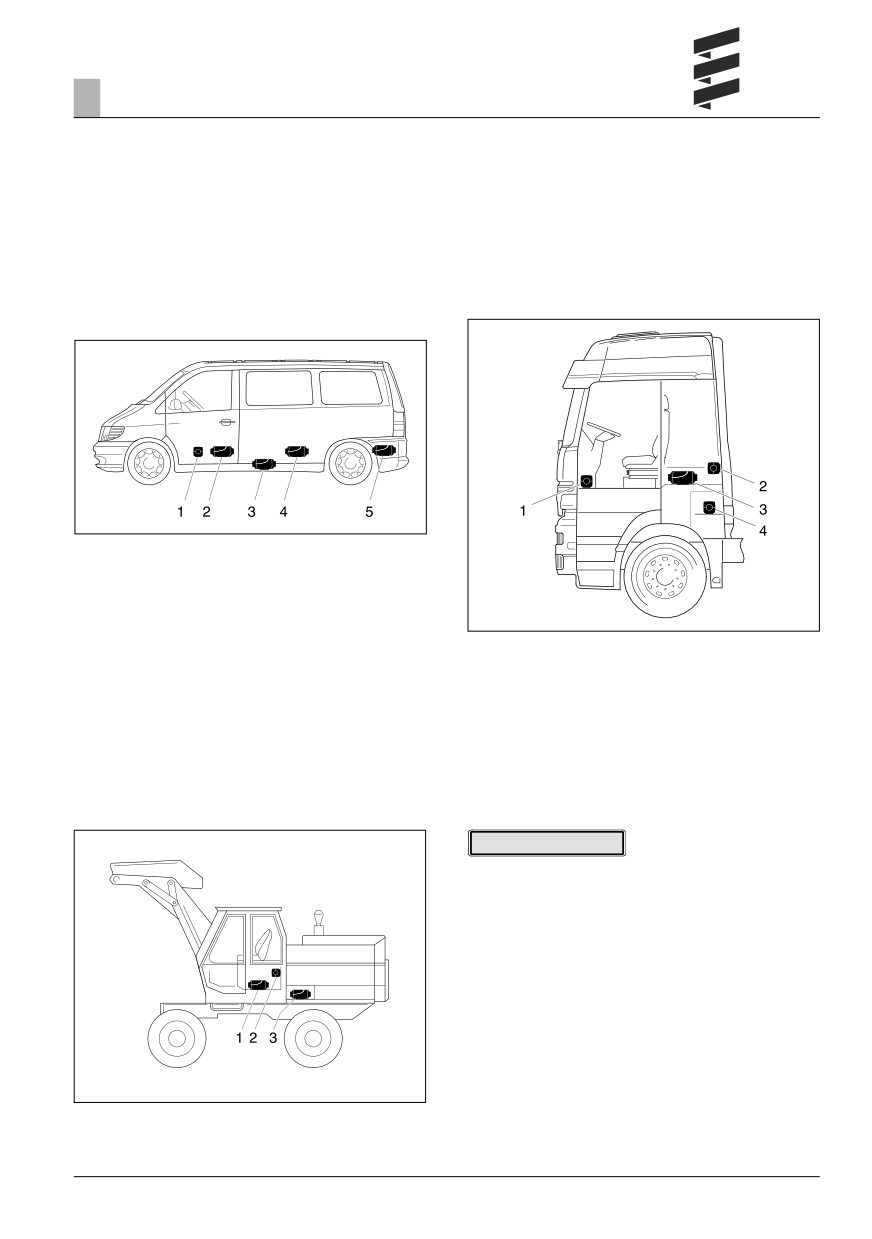 1 2 3 4 5

1

2

3

4

1 2 3